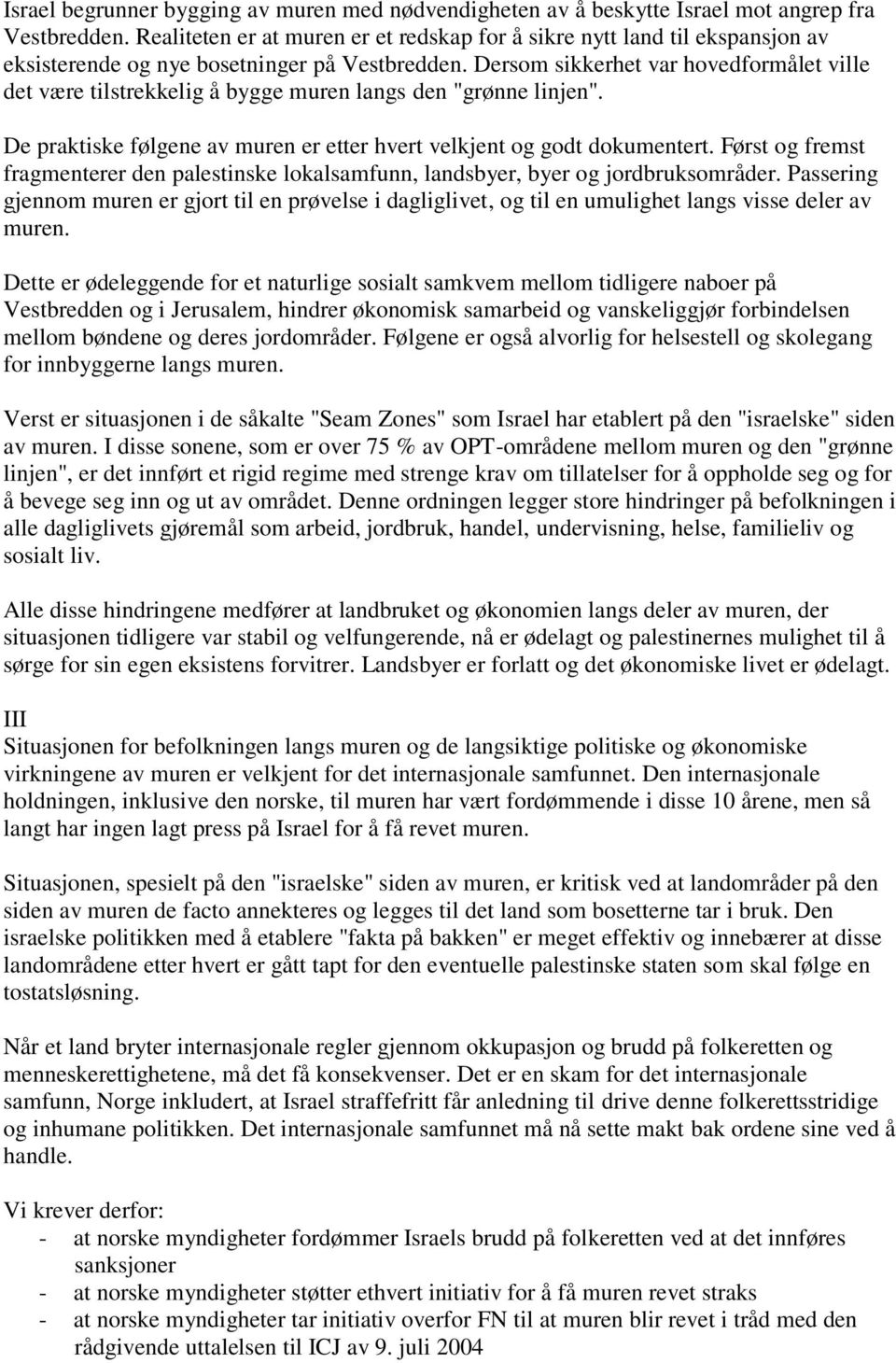 Israel begrunner bygging av muren med nødvendigheten av å beskytte Israel mot angrep fra Vestbredden. Realiteten er at muren er et redskap for å sikre nytt land til ekspansjon av eksisterende og nye bosetninger på Vestbredden. Dersom sikkerhet var hovedformålet ville det være tilstrekkelig å bygge muren langs den "grønne linjen".

De praktiske følgene av muren er etter hvert velkjent og godt dokumentert. Først og fremst fragmenterer den palestinske lokalsamfunn, landsbyer, byer og jordbruksområder. Passering gjennom muren er gjort til en prøvelse i dagliglivet, og til en umulighet langs visse deler av muren.

Dette er ødeleggende for et naturlige sosialt samkvem mellom tidligere naboer på Vestbredden og i Jerusalem, hindrer økonomisk samarbeid og vanskeliggjør forbindelsen mellom bøndene og deres jordområder. Følgene er også alvorlig for helsestell og skolegang for innbyggerne langs muren.

Verst er situasjonen i de såkalte "Seam Zones" som Israel har etablert på den "israelske" siden av muren. I disse sonene, som er over 75 % av OPT-områdene mellom muren og den "grønne linjen", er det innført et rigid regime med strenge krav om tillatelser for å oppholde seg og for å bevege seg inn og ut av området. Denne ordningen legger store hindringer på befolkningen i alle dagliglivets gjøremål som arbeid, jordbruk, handel, undervisning, helse, familieliv og sosialt liv.

Alle disse hindringene medfører at landbruket og økonomien langs deler av muren, der situasjonen tidligere var stabil og velfungerende, nå er ødelagt og palestinernes mulighet til å sørge for sin egen eksistens forvitrer. Landsbyer er forlatt og det økonomiske livet er ødelagt.

III
Situasjonen for befolkningen langs muren og de langsiktige politiske og økonomiske virkningene av muren er velkjent for det internasjonale samfunnet. Den internasjonale holdningen, inklusive den norske, til muren har vært fordømmende i disse 10 årene, men så langt har ingen lagt press på Israel for å få revet muren.

Situasjonen, spesielt på den "israelske" siden av muren, er kritisk ved at landområder på den siden av muren de facto annekteres og legges til det land som bosetterne tar i bruk. Den israelske politikken med å etablere "fakta på bakken" er meget effektiv og innebærer at disse landområdene etter hvert er gått tapt for den eventuelle palestinske staten som skal følge en tostatsløsning.

Når et land bryter internasjonale regler gjennom okkupasjon og brudd på folkeretten og menneskerettighetene, må det få konsekvenser. Det er en skam for det internasjonale samfunn, Norge inkludert, at Israel straffefritt får anledning til drive denne folkerettsstridige og inhumane politikken. Det internasjonale samfunnet må nå sette makt bak ordene sine ved å handle.

Vi krever derfor:
- at norske myndigheter fordømmer Israels brudd på folkeretten ved at det innføres sanksjoner
- at norske myndigheter støtter ethvert initiativ for å få muren revet straks
- at norske myndigheter tar initiativ overfor FN til at muren blir revet i tråd med den rådgivende uttalelsen til ICJ av 9. juli 2004